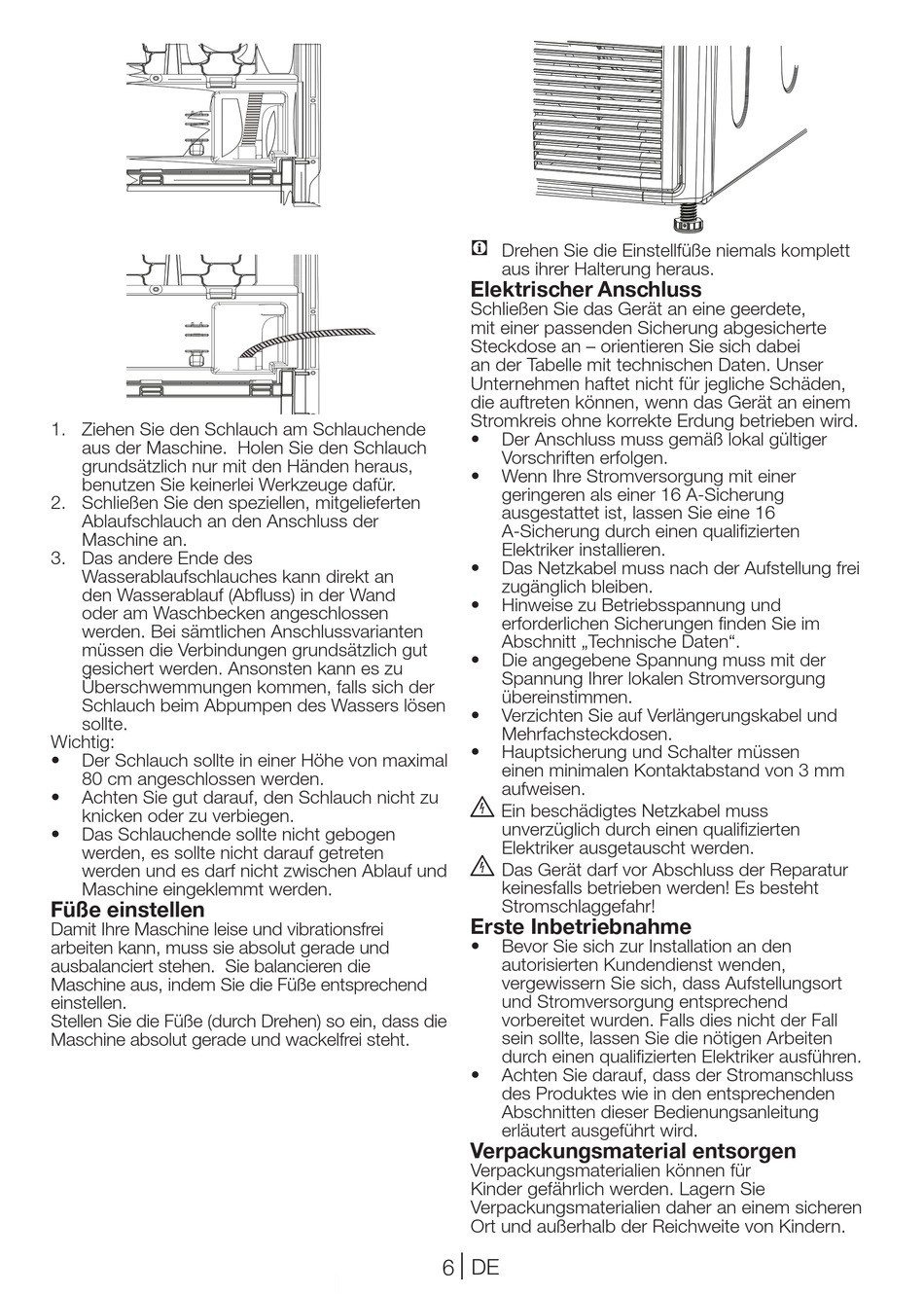 1. Ziehen Sie den Schlauch am Schlauchende aus der Maschine. Holen Sie den Schlauch grundsätzlich nur mit den Händen heraus, benutzen Sie keinerlei Werkzeuge dafür.
2. Schließen Sie den speziellen, mitgelieferten Ablaufschlauch an den Anschluss der Maschine an.
3. Das andere Ende des Wasserablaufschlauches kann direkt an den Wasserablauf (Abfluss) in der Wand oder am Waschbecken angeschlossen werden. Bei sämtlichen Anschlussvarianten müssen die Verbindungen grundsätzlich gut gesichert werden. Ansonsten kann es zu Überschwemmungen kommen, falls sich der Schlauch beim Abpumpen des Wassers lösen sollte.

Wichtig:
• Der Schlauch sollte in einer Höhe von maximal 80 cm angeschlossen werden.
• Achten Sie gut darauf, den Schlauch nicht zu knicken oder zu verbiegen.
• Das Schlauchende sollte nicht gebogen werden, es sollte nicht darauf getreten werden und es darf nicht zwischen Ablauf und Maschine eingeklemmt werden.

Füße einstellen
Damit Ihre Maschine leise und vibrationsfrei arbeiten kann, muss sie absolut gerade und ausbalanciert stehen. Sie balancieren die Maschine aus, indem Sie die Füße entsprechend einstellen.
Stellen Sie die Füße (durch Drehen) so ein, dass die Maschine absolut gerade und wackelfrei steht.

Drehen Sie die Einstellfüße niemals komplett aus ihrer Halterung heraus.

Elektrischer Anschluss
Schließen Sie das Gerät an eine geerdete, mit einer passenden Sicherung abgesicherte Steckdose an – orientieren Sie sich dabei an der Tabelle mit technischen Daten. Unser Unternehmen haftet nicht für jegliche Schäden, die auftreten können, wenn das Gerät an einem Stromkreis ohne korrekte Erdung betrieben wird.
• Der Anschluss muss gemäß lokal gültiger Vorschriften erfolgen.
• Wenn Ihre Stromversorgung mit einer geringeren als einer 16 A-Sicherung ausgestattet ist, lassen Sie eine 16 A-Sicherung durch einen qualifizierten Elektriker installieren.
• Das Netzkabel muss nach der Aufstellung frei zugänglich bleiben.
• Hinweise zu Betriebsspannung und erforderlichen Sicherungen finden Sie im Abschnitt „Technische Daten“.
• Die angegebene Spannung muss mit der Spannung Ihrer lokalen Stromversorgung übereinstimmen.
• Verzichten Sie auf Verlängerungskabel und Mehrfachsteckdosen.
• Hauptsicherung und Schalter müssen einen minimalen Kontaktabstand von 3 mm aufweisen.

Ein beschädigtes Netzkabel muss unverzüglich durch einen qualifizierten Elektriker ausgetauscht werden.

Das Gerät darf vor Abschluss der Reparatur keinesfalls betrieben werden! Es besteht Stromschlaggefahr!

Erste Inbetriebnahme
• Bevor Sie sich zur Installation an den autorisierten Kundendienst wenden, vergewissern Sie sich, dass Aufstellungsort und Stromversorgung entsprechend vorbereitet wurden. Falls dies nicht der Fall sein sollte, lassen Sie die nötigen Arbeiten durch einen qualifizierten Elektriker ausführen.
• Achten Sie darauf, dass der Stromanschluss des Produktes wie in den entsprechenden Abschnitten dieser Bedienungsanleitung erläutert ausgeführt wird.

Verpackungsmaterial entsorgen
Verpackungsmaterialien können für Kinder gefährlich werden. Lagern Sie Verpackungsmaterialien daher an einem sicheren Ort und außerhalb der Reichweite von Kindern.

6 | DE